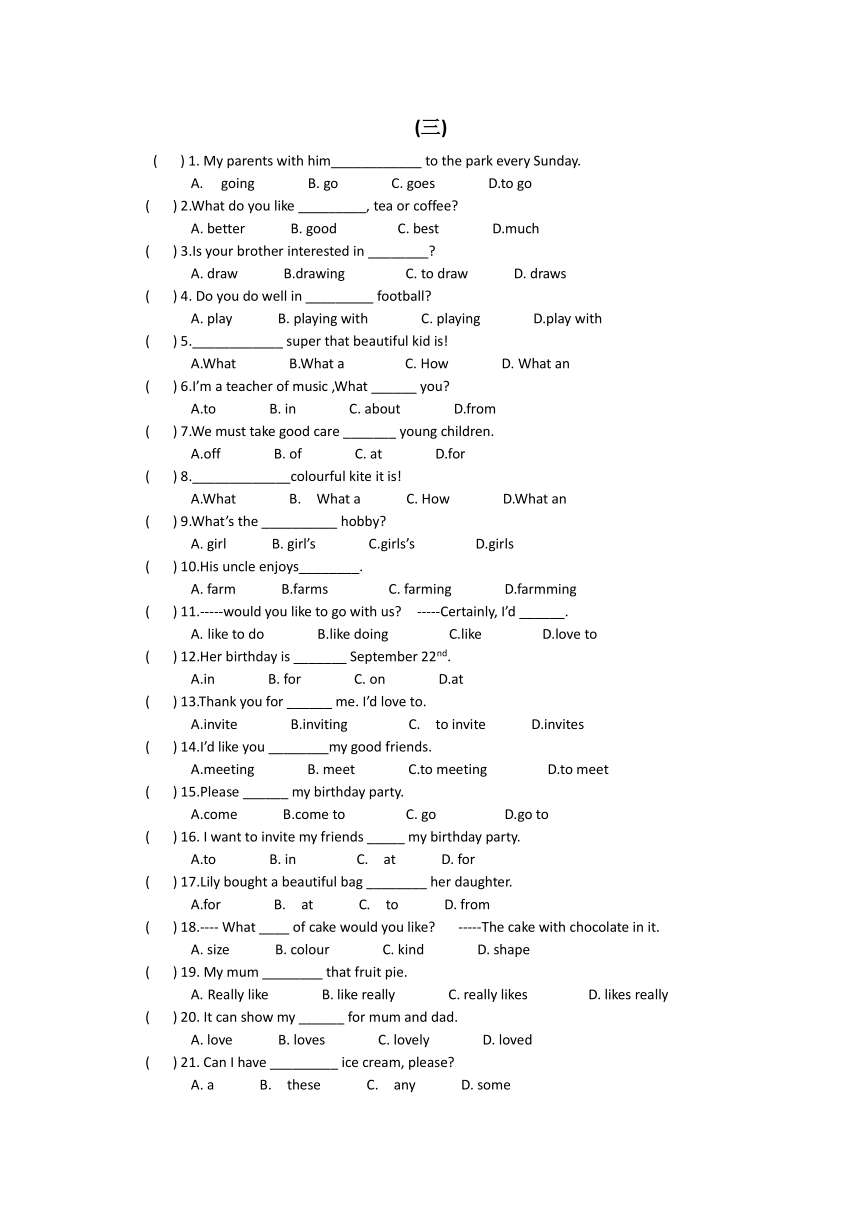 (三)

( ) 1. My parents with him____________ to the park every Sunday.
A. going B. go C. goes D.to go

( ) 2.What do you like _________, tea or coffee?
A. better B. good C. best D.much

( ) 3.Is your brother interested in ________?
A. draw B.drawing C. to draw D. draws

( ) 4. Do you do well in _________ football?
A. play B. playing with C. playing D.play with

( ) 5.____________ super that beautiful kid is!
A.What B.What a C. How D. What an

( ) 6.I'm a teacher of music ,What ______ you?
A.to B. in C. about D.from

( ) 7.We must take good care _______ young children.
A.off B. of C. at D.for

( ) 8._____________colourful kite it is!
A.What B. What a C. How D.What an

( ) 9.What's the __________ hobby?
A. girl B. girl's C.girls's D.girls

( ) 10.His uncle enjoys________.
A. farm B.farms C. farming D.farmming

( ) 11.-----would you like to go with us? -----Certainly, I'd ______.
A. like to do B.like doing C.like D.love to

( ) 12.Her birthday is _______ September 22$^{nd}$.
A.in B. for C. on D.at

( ) 13.Thank you for ______ me. I'd love to.
A.invite B.inviting C. to invite D.invites

( ) 14.I'd like you ________my good friends.
A.meeting B. meet C.to meeting D.to meet

( ) 15.Please ______ my birthday party.
A.come B.come to C. go D.go to

( ) 16. I want to invite my friends _____ my birthday party.
A.to B. in C. at D. for

( ) 17.Lily bought a beautiful bag ________ her daughter.
A.for B. at C. to D. from

( ) 18.---- What ____ of cake would you like? -----The cake with chocolate in it.
A. size B. colour C. kind D. shape

( ) 19. My mum ________ that fruit pie.
A. Really like B. like really C. really likes D. likes really

( ) 20. It can show my ______ for mum and dad.
A. love B. loves C. lovely D. loved

( ) 21. Can I have _________ ice cream, please?
A. a B. these C. any D. some